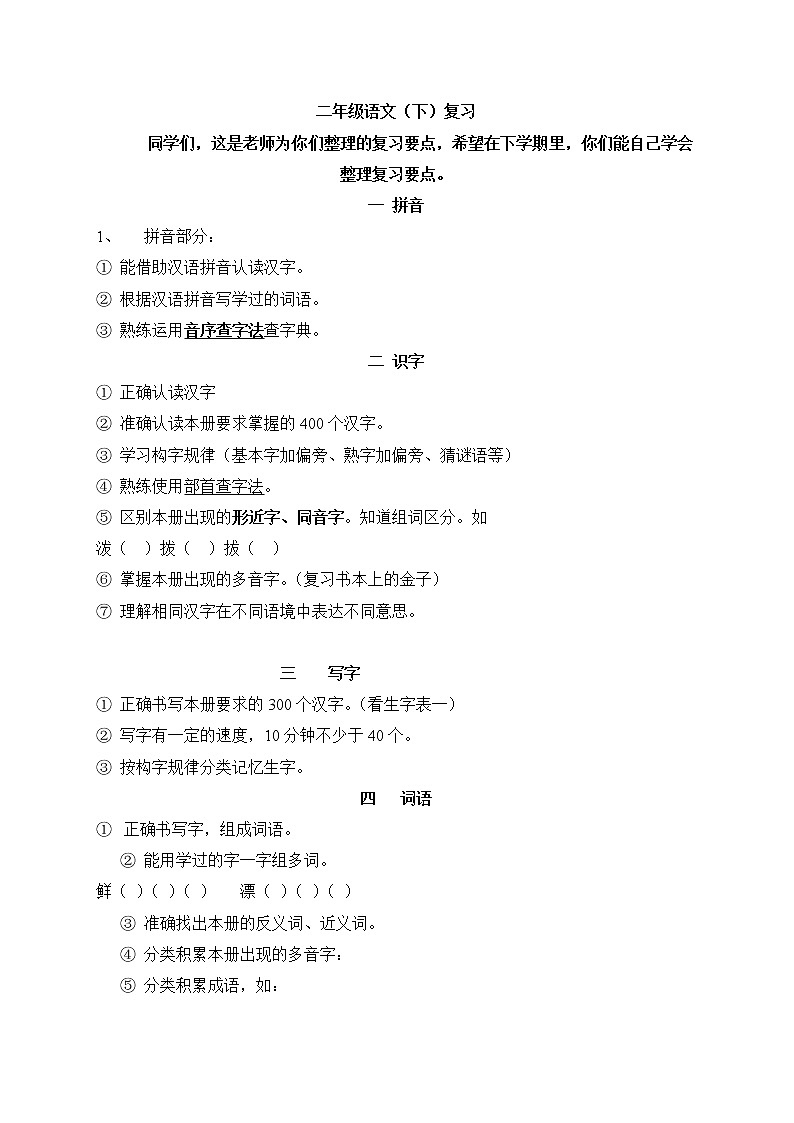 二年级语文（下）复习

同学们，这是老师为你们整理的复习要点，希望在下学期里，你们能自己学会整理复习要点。

一 拼音

1、 拼音部分：

① 能借助汉语拼音认读汉字。

② 根据汉语拼音写学过的词语。

③ 熟练运用音序查字法查字典。

二 识字

① 正确认读汉字

② 准确认读本册要求掌握的 400 个汉字。

③ 学习构字规律（基本字加偏旁、熟字加偏旁、猜谜语等）

④ 熟练使用部首查字法。

⑤ 区别本册出现的形近字、同音字。知道组词区分。如

泼（ ）拔（ ）拔（ ）

⑥ 掌握本册出现的多音字。(复习书本上的金子)

⑦ 理解相同汉字在不同语境中表达不同意思。

三 写字

① 正确书写本册要求的 300 个汉字。(看生字表一)

② 写字有一定的速度，10 分钟不少于 40 个。

③ 按构字规律分类记忆生字。

四 词语

① 正确书写字，组成词语。

② 能用学过的字一字组多词。

鲜（ ）（ ）（ ） 漂（ ）（ ）（ ）

③ 准确找出本册的反义词、近义词。

④ 分类积累本册出现的多音字：

⑤ 分类积累成语，如：